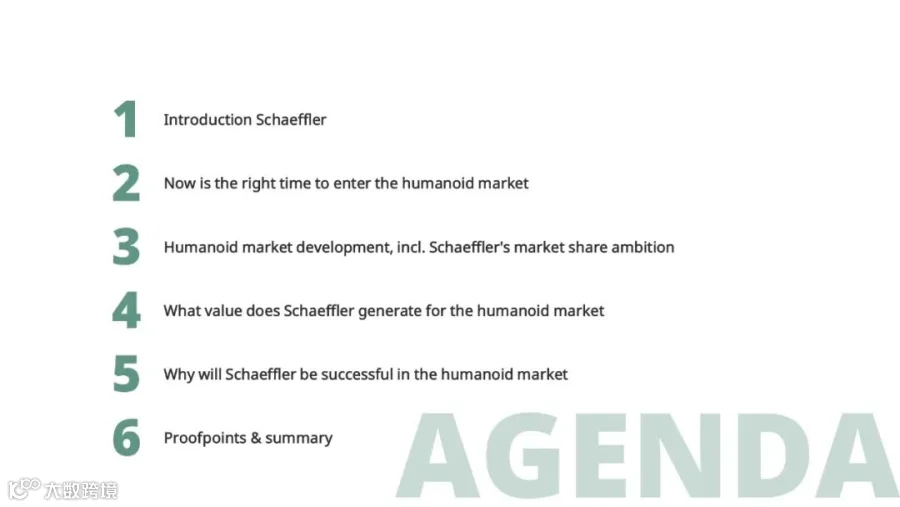 1 Introduction Schaeffler

2 Now is the right time to enter the humanoid market

3 Humanoid market development, incl. Schaeffler's market share ambition

4 What value does Schaeffler generate for the humanoid market

5 Why will Schaeffler be successful in the humanoid market

6 Proofpoints & summary

AGENDA

大数跨境